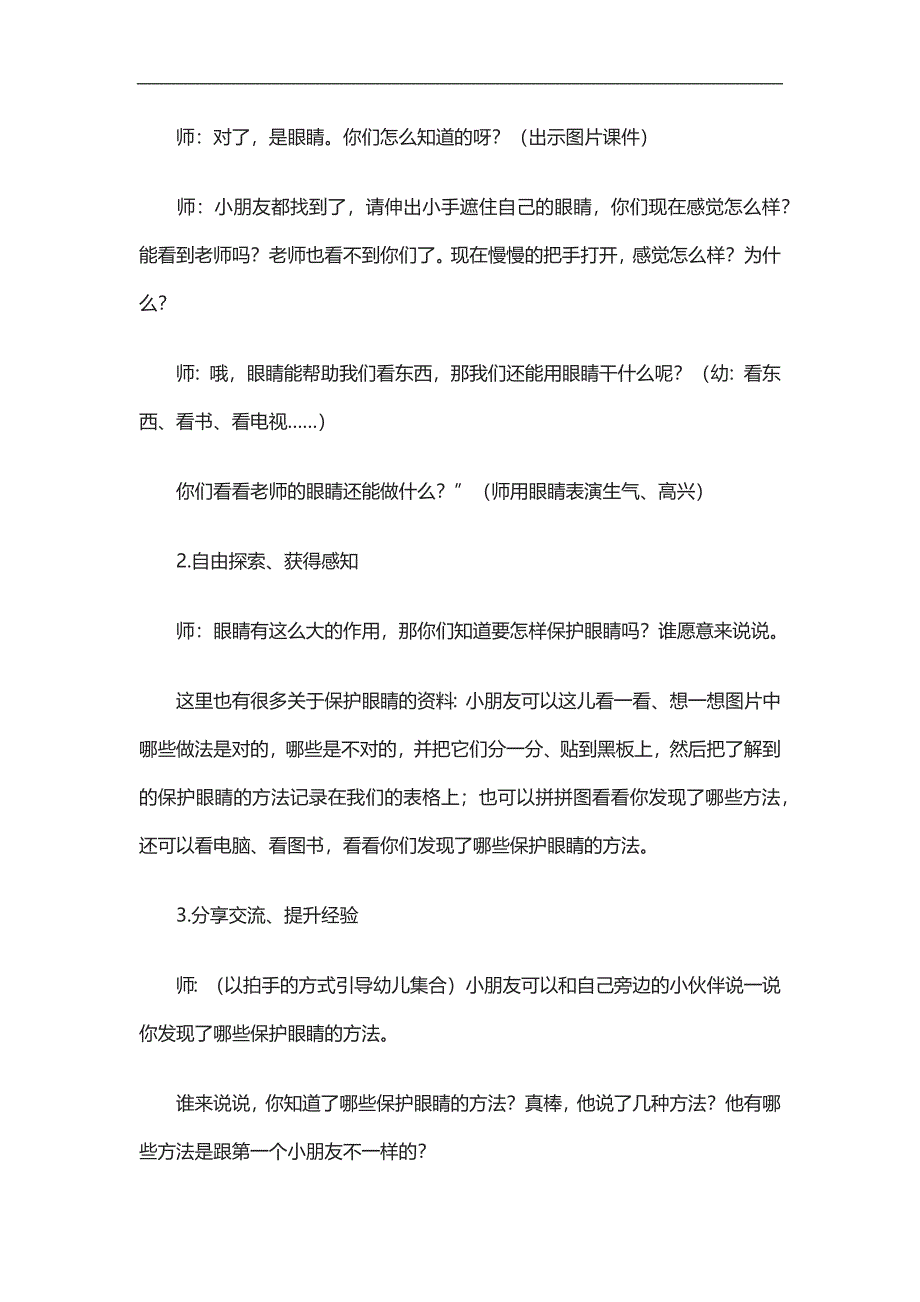 师：对了，是眼睛。你们怎么知道的呀？（出示图片课件）

师：小朋友都找到了，请伸出小手遮住自己的眼睛，你们现在感觉怎么样？能看到老师吗？老师也看不到你们了。现在慢慢的把手打开，感觉怎么样？为什么？

师：哦，眼睛能帮助我们看东西，那我们还能用眼睛干什么呢？（幼：看东西、看书、看电视......）

你们看看老师的眼睛还能做什么？”（师用眼睛表演生气、高兴）

2.自由探索、获得感知

师：眼睛有这么大的作用，那你们知道要怎样保护眼睛吗？谁愿意来说说。

这里也有很多关于保护眼睛的资料：小朋友可以这儿看一看、想一想图片中哪些做法是对的，哪些是不对的，并把它们分一分、贴到黑板上，然后把了解到的保护眼睛的方法记录在我们的表格上；也可以拼拼图看看你发现了哪些方法，还可以看电脑、看图书，看看你们发现了哪些保护眼睛的方法。

3.分享交流、提升经验

师：（以拍手的方式引导幼儿集合）小朋友可以和自己旁边的小伙伴说一说你发现了哪些保护眼睛的方法。

谁来说说，你知道了哪些保护眼睛的方法？真棒，他说了几种方法？他有哪些方法是跟第一个小朋友不一样的？